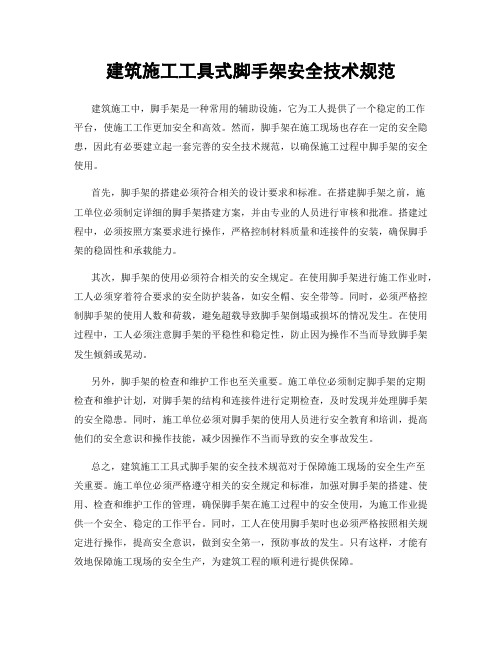 建筑施工工具式脚手架安全技术规范

建筑施工中，脚手架是一种常用的辅助设施，它为工人提供了一个稳定的工作平台，使施工工作更加安全和高效。然而，脚手架在施工现场也存在一定的安全隐患，因此有必要建立起一套完善的安全技术规范，以确保施工过程中脚手架的安全使用。

首先，脚手架的搭建必须符合相关的设计要求和标准。在搭建脚手架之前，施工单位必须制定详细的脚手架搭建方案，并由专业的人员进行审核和批准。搭建过程中，必须按照方案要求进行操作，严格控制材料质量和连接件的安装，确保脚手架的稳固性和承载能力。

其次，脚手架的使用必须符合相关的安全规定。在使用脚手架进行施工作业时，工人必须穿着符合要求的安全防护装备，如安全帽、安全带等。同时，必须严格控制脚手架的使用人数和荷载，避免超载导致脚手架倒塌或损坏的情况发生。在使用过程中，工人必须注意脚手架的平稳性和稳定性，防止因为操作不当而导致脚手架发生倾斜或晃动。

另外，脚手架的检查和维护工作也至关重要。施工单位必须制定脚手架的定期检查和维护计划，对脚手架的结构和连接件进行定期检查，及时发现并处理脚手架的安全隐患。同时，施工单位必须对脚手架的使用人员进行安全教育和培训，提高他们的安全意识和操作技能，减少因操作不当而导致的安全事故发生。

总之，建筑施工工具式脚手架的安全技术规范对于保障施工现场的安全生产至关重要。施工单位必须严格遵守相关的安全规定和标准，加强对脚手架的搭建、使用、检查和维护工作的管理，确保脚手架在施工过程中的安全使用，为施工作业提供一个安全、稳定的工作平台。同时，工人在使用脚手架时也必须严格按照相关规定进行操作，提高安全意识，做到安全第一，预防事故的发生。只有这样，才能有效地保障施工现场的安全生产，为建筑工程的顺利进行提供保障。